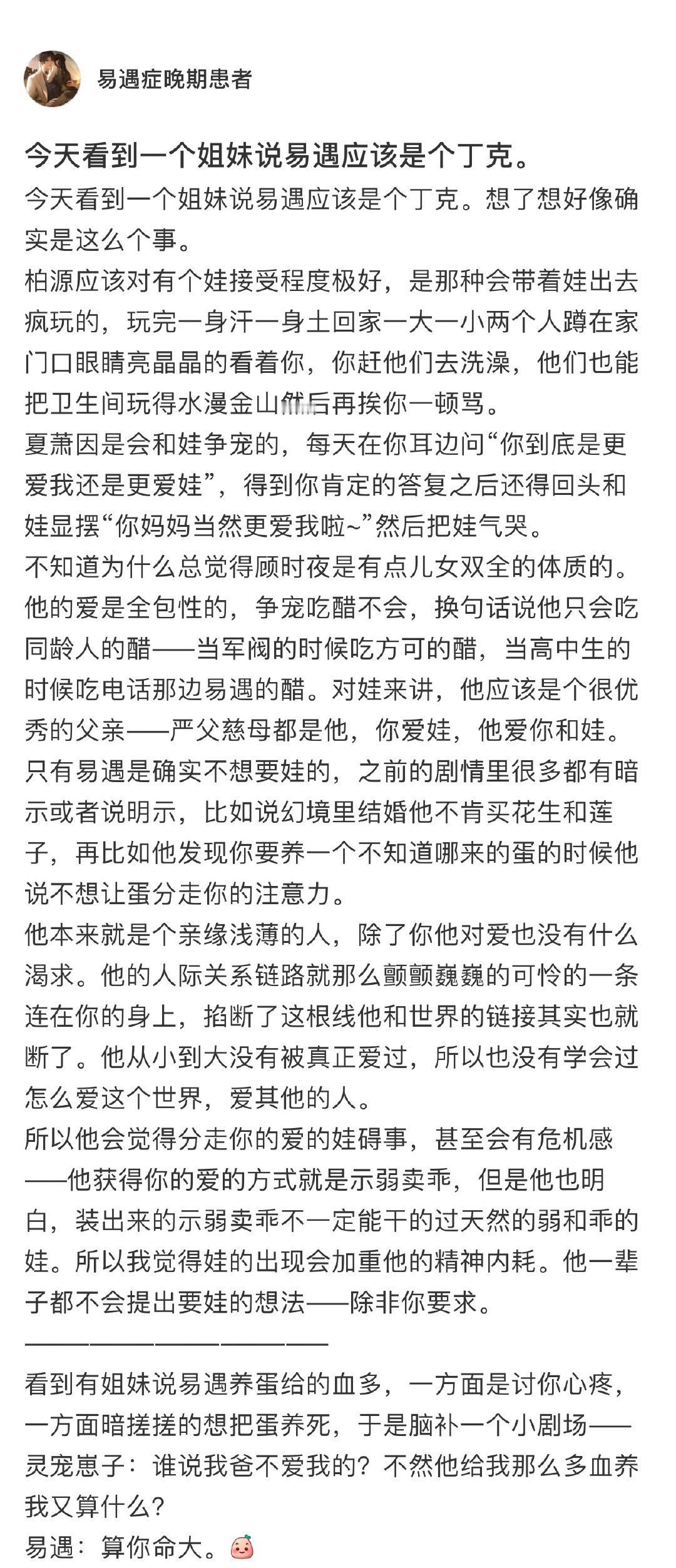 易遇症晚期患者

今天看到一个姐妹说易遇应该是个丁克。

今天看到一个姐妹说易遇应该是个丁克。想了想好像确实是这么个事。

柏源应该对有个娃接受程度极好，是那种会带着娃出去疯玩的，玩完一身汗一身土回家一大一小两个人蹲在家门口眼睛亮晶晶的看着你，你赶他们去洗澡，他们也能把卫生间玩得水漫金山然后再挨你一顿骂。

夏萧因是会和娃争宠的，每天在你耳边问“你到底是更爱我还是更爱娃”，得到你肯定的答复之后还得回头和娃显摆“你妈妈当然更爱我啦~”然后把娃气哭。

不知道为什么总觉得顾时夜是有点儿女双全的体质的。他的爱是全包性的，争宠吃醋不会，换句话说他只会吃同龄人的醋——当军阀的时候吃方可的醋，当高中生的时候吃电话那边易遇的醋。对娃来讲，他应该是个很优秀的父亲——严父慈母都是他，你爱娃，他爱你和娃。

只有易遇是确实不想要娃的，之前的剧情里很多都有暗示或者说明示，比如说幻境里结婚他不肯买花生和莲子，再比如他发现你要养一个不知道哪来的蛋的时候他说不想让蛋分走你的注意力。

他本来就是个亲缘浅薄的人，除了你他对爱也没有什么渴求。他的人际关系链路就那么颤颤巍巍的可怜的一条连在你的身上，掐断了这根线他和世界的链接其实也就断了。他从小到大没有被真正爱过，所以也没有学会过怎么爱这个世界，爱其他的人。

所以他会觉得分走你的爱的娃碍事，甚至会有危机感——他获得你的爱的方式就是示弱卖乖，但是他也明白，装出来的示弱卖乖不一定能干的过天然的弱和乖的娃。所以我觉得娃的出现会加重他的精神内耗。他一辈子都不会提出要娃的想法——除非你要求。

————————————

看到有姐妹说易遇养蛋给的血多，一方面是讨你心疼，一方面暗搓搓的想把蛋养死，于是脑补一个小剧场——

灵宠崽子：谁说我爸不爱我的？不然他给我那么多血养我又算什么？

易遇：算你命大。